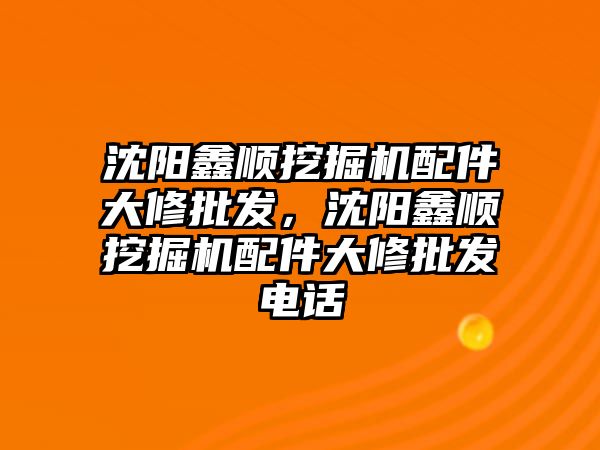 沈阳鑫顺挖掘机配件大修批发，沈阳鑫顺挖掘机配件大修批发电话